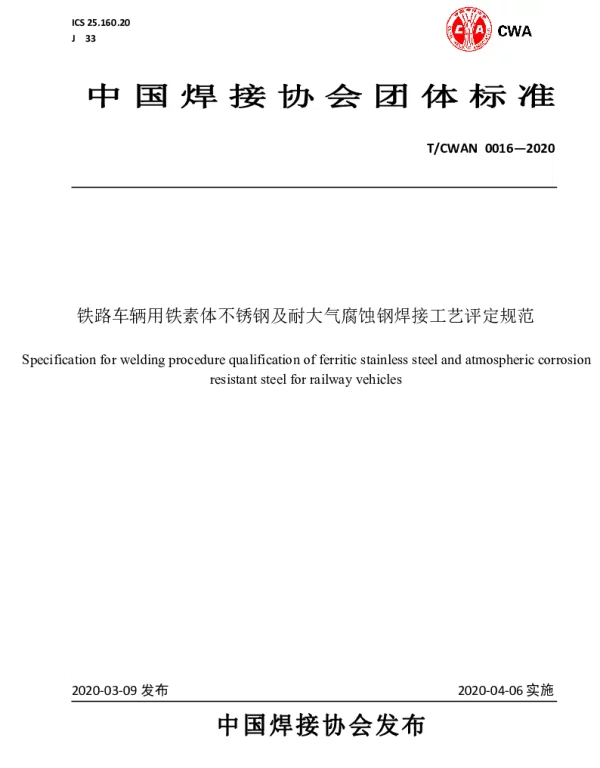 ICS 25.160.20
J 33

CWA

中国焊接协会团体标准

T/CWAN 0016—2020

铁路车辆用铁素体不锈钢及耐大气腐蚀钢焊接工艺评定规范

Specification for welding procedure qualification of ferritic stainless steel and atmospheric corrosion resistant steel for railway vehicles

2020-03-09 发布

2020-04-06 实施

中国焊接协会发布